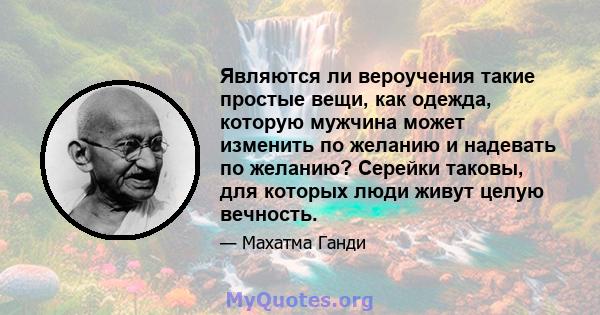 Являются ли вероучения такие простые вещи, как одежда, которую мужчина может изменить по желанию и надевать по желанию? Серейки таковы, для которых люди живут целую вечность.

— Махатма Ганди

MyQuotes.org